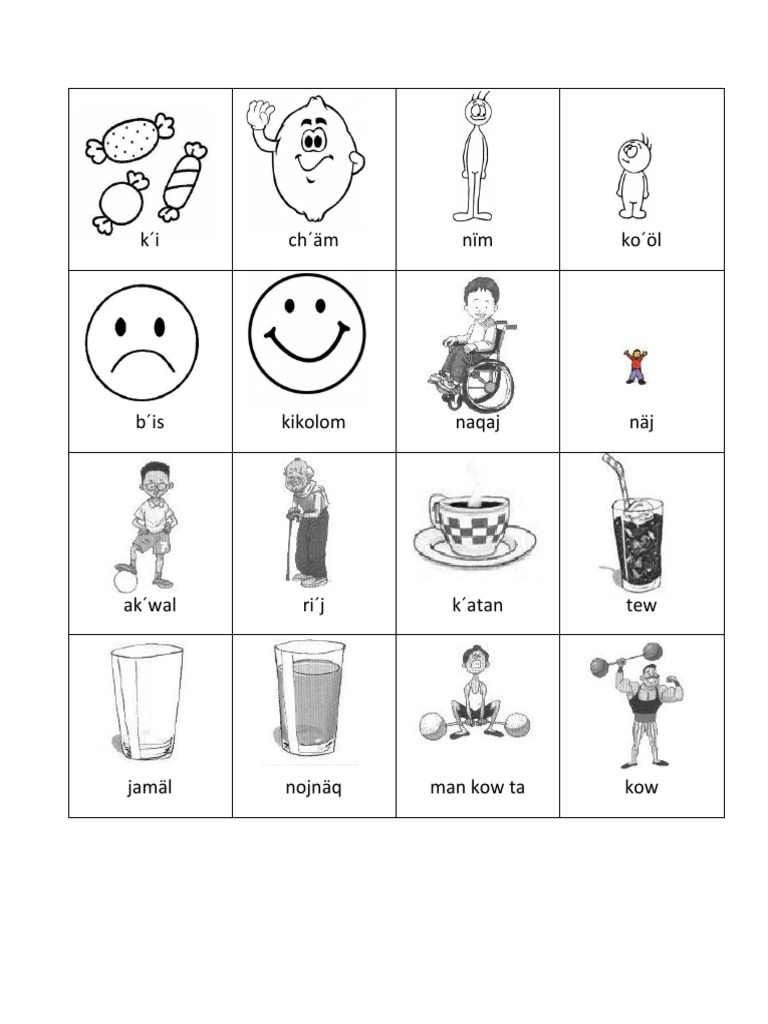 | k´i | ch´äm | nïm | ko´öl |
|---|---|---|---|
| b´is | kikolom | naqaj | näj |
| ak´wal | ri´j | k´atan | tew |
| jamäl | nojnäq | man kow ta | kow |